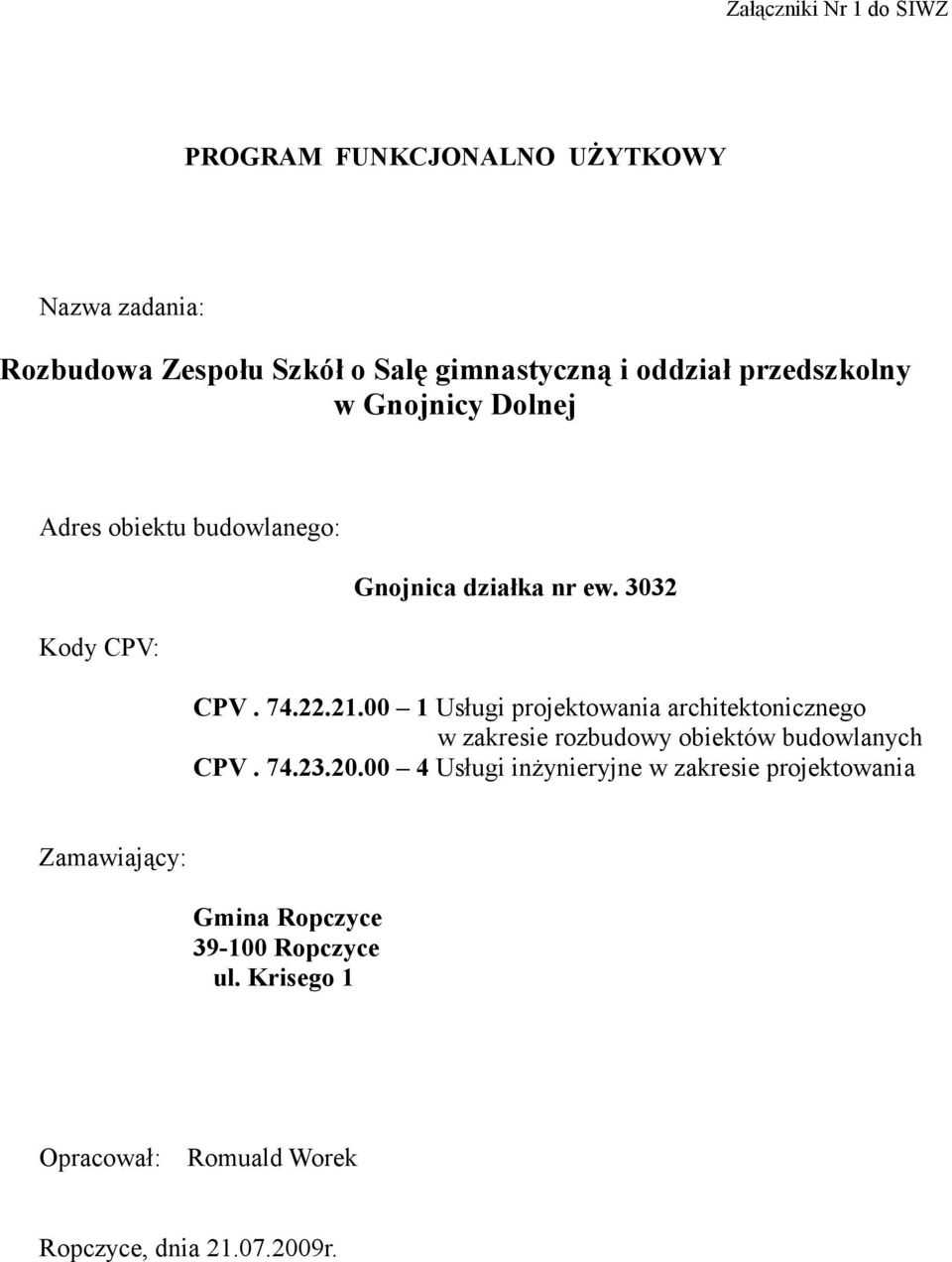 Załączniki Nr 1 do SIWZ

PROGRAM FUNKCJONALNO UŻYTKOWY

Nazwa zadania:

Rozbudowa Zespołu Szkół o Salę gimnastyczną i oddział przedszkolny w Gnojnicy Dolnej

Adres obiektu budowlanego:

Gnojnica działka nr ew. 3032

Kody CPV:

CPV . 74.22.21.00 – 1 Usługi projektowania architektonicznego w zakresie rozbudowy obiektów budowlanych
CPV . 74.23.20.00 – 4 Usługi inżynieryjne w zakresie projektowania

Zamawiający:

Gmina Ropczyce
39-100 Ropczyce
ul. Krisego 1

Opracował: Romuald Worek

Ropczyce, dnia 21.07.2009r.